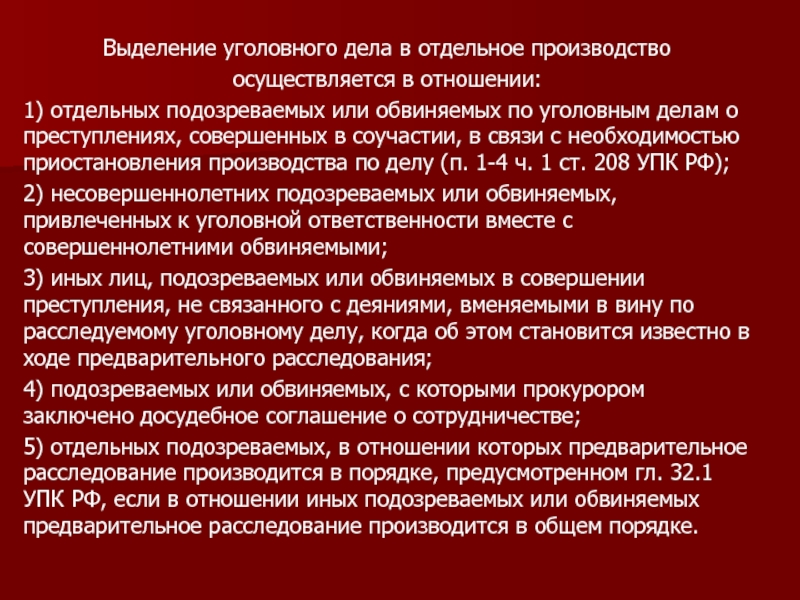 Выделение уголовного дела в отдельное производство осуществляется в отношении:

1) отдельных подозреваемых или обвиняемых по уголовным делам о преступлениях, совершенных в соучастии, в связи с необходимостью приостановления производства по делу (п. 1-4 ч. 1 ст. 208 УПК РФ);

2) несовершеннолетних подозреваемых или обвиняемых, привлеченных к уголовной ответственности вместе с совершеннолетними обвиняемыми;

3) иных лиц, подозреваемых или обвиняемых в совершении преступления, не связанного с деяниями, вменяемыми в вину по расследуемому уголовному делу, когда об этом становится известно в ходе предварительного расследования;

4) подозреваемых или обвиняемых, с которыми прокурором заключено досудебное соглашение о сотрудничестве;

5) отдельных подозреваемых, в отношении которых предварительное расследование производится в порядке, предусмотренном гл. 32.1 УПК РФ, если в отношении иных подозреваемых или обвиняемых предварительное расследование производится в общем порядке.